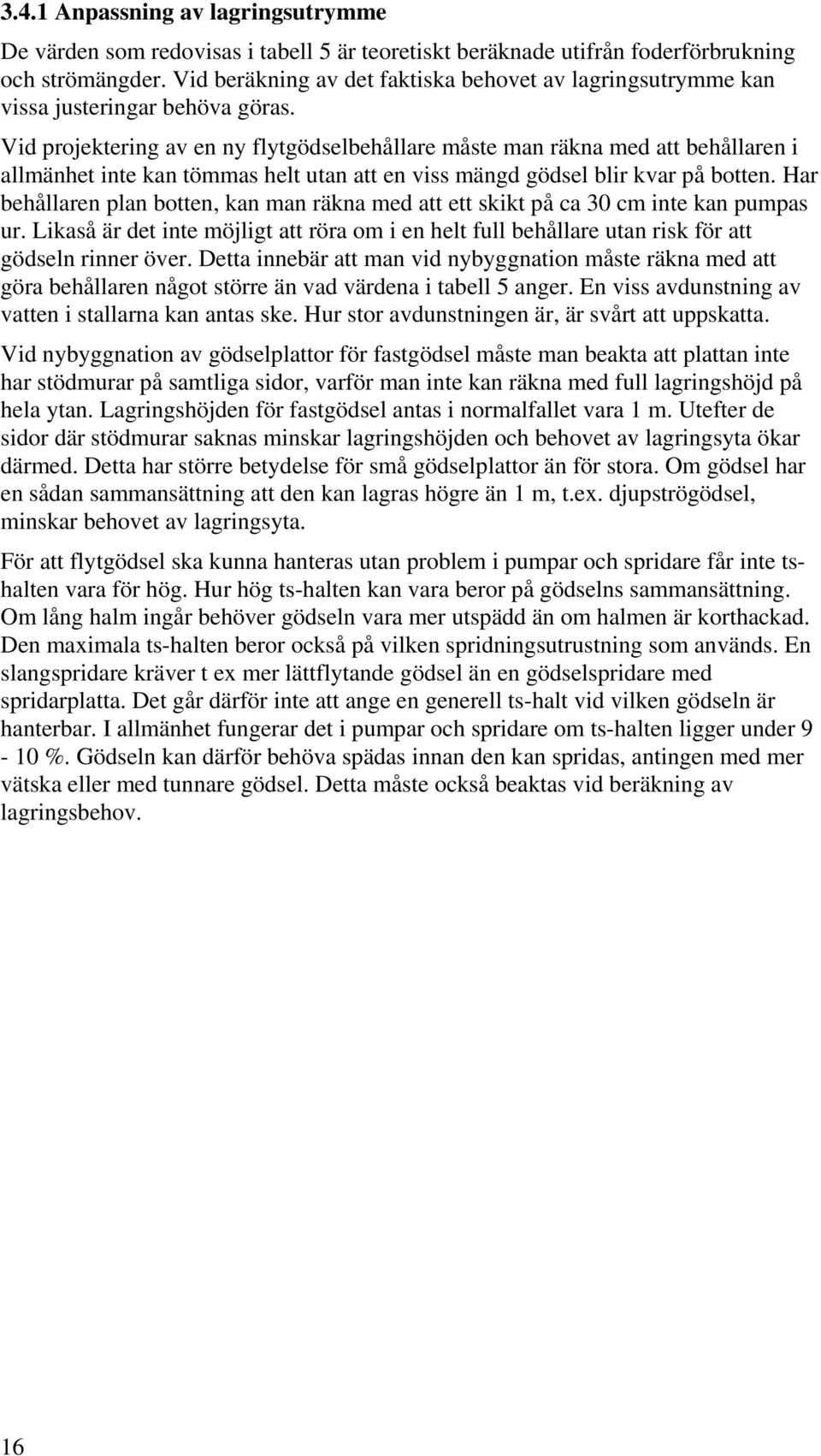 3.4.1 Anpassning av lagringsutrymme

De värden som redovisas i tabell 5 är teoretiskt beräknade utifrån foderförbrukning och strömängder. Vid beräkning av det faktiska behovet av lagringsutrymme kan vissa justeringar behöva göras.

Vid projektering av en ny flytgödselbehållare måste man räkna med att behållaren i allmänhet inte kan tömmas helt utan att en viss mängd gödsel blir kvar på botten. Har behållaren plan botten, kan man räkna med att ett skikt på ca 30 cm inte kan pumpas ur. Likaså är det inte möjligt att röra om i en helt full behållare utan risk för att gödseln rinner över. Detta innebär att man vid nybyggnation måste räkna med att göra behållaren något större än vad värdena i tabell 5 anger. En viss avdunstning av vatten i stallarna kan antas ske. Hur stor avdunstningen är, är svårt att uppskatta.

Vid nybyggnation av gödselplattor för fastgödsel måste man beakta att plattan inte har stödmurar på samtliga sidor, varför man inte kan räkna med full lagringshöjd på hela ytan. Lagringshöjden för fastgödsel antas i normalfallet vara 1 m. Utefter de sidor där stödmurar saknas minskar lagringshöjden och behovet av lagringsyta ökar därmed. Detta har större betydelse för små gödselplattor än för stora. Om gödsel har en sådan sammansättning att den kan lagras högre än 1 m, t.ex. djupströgödsel, minskar behovet av lagringsyta.

För att flytgödsel ska kunna hanteras utan problem i pumpar och spridare får inte ts-halten vara för hög. Hur hög ts-halten kan vara beror på gödselns sammansättning. Om lång halm ingår behöver gödseln vara mer utspädd än om halmen är korthackad. Den maximala ts-halten beror också på vilken spridningsutrustning som används. En slangspridare kräver t ex mer lättflytande gödsel än en gödselspridare med spridarplatta. Det går därför inte att ange en generell ts-halt vid vilken gödseln är hanterbar. I allmänhet fungerar det i pumpar och spridare om ts-halten ligger under 9 - 10 %. Gödseln kan därför behöva spädas innan den kan spridas, antingen med mer vätska eller med tunnare gödsel. Detta måste också beaktas vid beräkning av lagringsbehov.

16